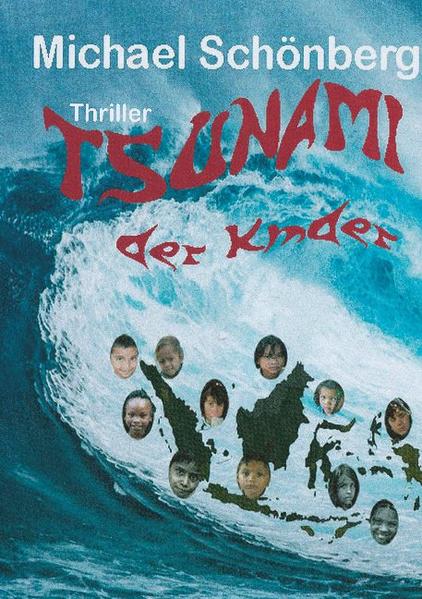 Michael Schönberg

Thriller

TSUNAMI

der Kinder